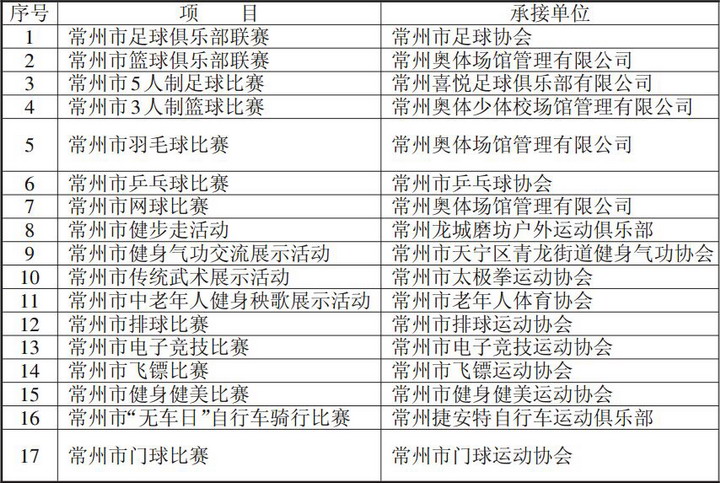 | 序号 | 项　　目 | 承接单位 |
|---|---|---|
| 1 | 常州市足球俱乐部联赛 | 常州市足球协会 |
| 2 | 常州市篮球俱乐部联赛 | 常州奥体场馆管理有限公司 |
| 3 | 常州市5人制足球比赛 | 常州喜悦足球俱乐部有限公司 |
| 4 | 常州市3人制篮球比赛 | 常州奥体少体校场馆管理有限公司 |
| 5 | 常州市羽毛球比赛 | 常州奥体场馆管理有限公司 |
| 6 | 常州市乒乓球比赛 | 常州市乒乓球协会 |
| 7 | 常州市网球比赛 | 常州奥体场馆管理有限公司 |
| 8 | 常州市健步走活动 | 常州龙城磨坊户外运动俱乐部 |
| 9 | 常州市健身气功交流展示活动 | 常州市天宁区青龙街道健身气功协会 |
| 10 | 常州市传统武术展示活动 | 常州市太极拳运动协会 |
| 11 | 常州市中老年人健身秧歌展示活动 | 常州市老年人体育协会 |
| 12 | 常州市排球比赛 | 常州市排球运动协会 |
| 13 | 常州市电子竞技比赛 | 常州市电子竞技运动协会 |
| 14 | 常州市飞镖比赛 | 常州市飞镖运动协会 |
| 15 | 常州市健身健美比赛 | 常州市健身健美运动协会 |
| 16 | 常州市“无车日”自行车骑行比赛 | 常州捷安特自行车运动俱乐部 |
| 17 | 常州市门球比赛 | 常州市门球运动协会 |